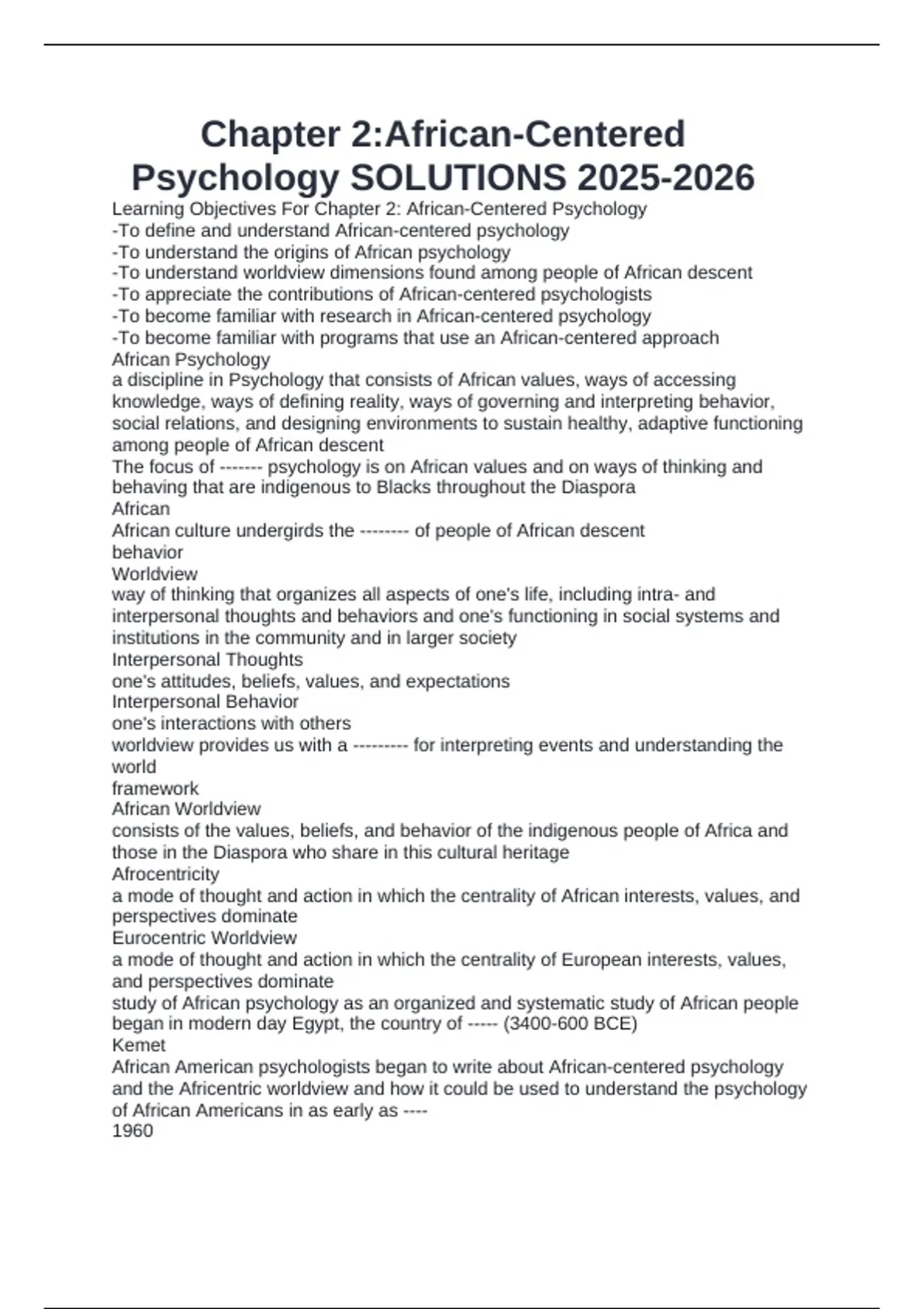 Chapter 2:African-Centered Psychology SOLUTIONS 2025-2026

Learning Objectives For Chapter 2: African-Centered Psychology
-To define and understand African-centered psychology
-To understand the origins of African psychology
-To understand worldview dimensions found among people of African descent
-To appreciate the contributions of African-centered psychologists
-To become familiar with research in African-centered psychology
-To become familiar with programs that use an African-centered approach
African Psychology
a discipline in Psychology that consists of African values, ways of accessing knowledge, ways of defining reality, ways of governing and interpreting behavior, social relations, and designing environments to sustain healthy, adaptive functioning among people of African descent
The focus of ------- psychology is on African values and on ways of thinking and behaving that are indigenous to Blacks throughout the Diaspora
African
African culture undergirds the -------- of people of African descent
behavior
Worldview
way of thinking that organizes all aspects of one's life, including intra- and interpersonal thoughts and behaviors and one's functioning in social systems and institutions in the community and in larger society
Interpersonal Thoughts
one's attitudes, beliefs, values, and expectations
Interpersonal Behavior
one's interactions with others
worldview provides us with a --------- for interpreting events and understanding the world
framework
African Worldview
consists of the values, beliefs, and behavior of the indigenous people of Africa and those in the Diaspora who share in this cultural heritage
Afrocentricity
a mode of thought and action in which the centrality of African interests, values, and perspectives dominate
Eurocentric Worldview
a mode of thought and action in which the centrality of European interests, values, and perspectives dominate
study of African psychology as an organized and systematic study of African people began in modern day Egypt, the country of ----- (3400-600 BCE)
Kemet
African American psychologists began to write about African-centered psychology and the Africentric worldview and how it could be used to understand the psychology of African Americans in as early as ----
1960